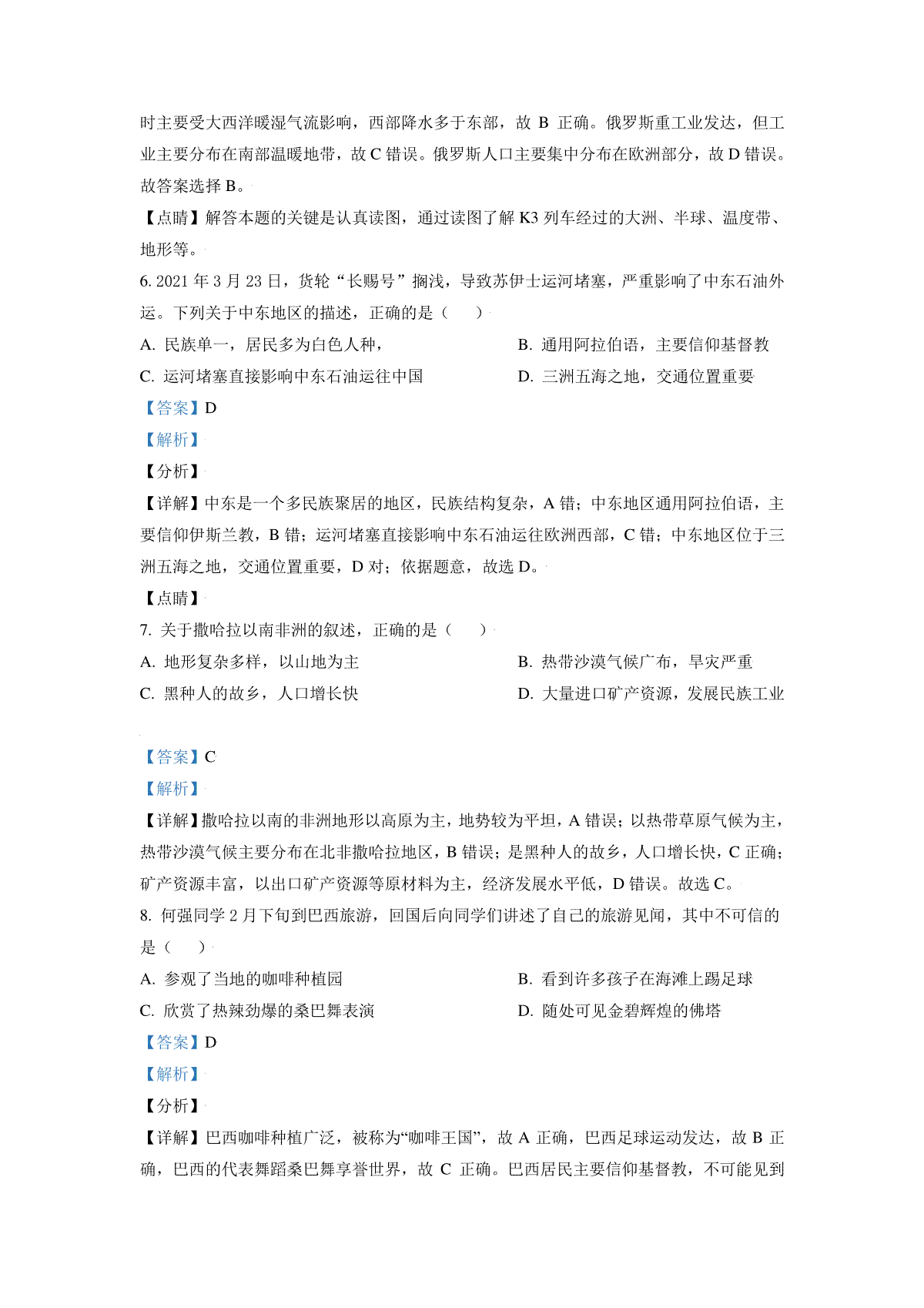 时主要受大西洋暖湿气流影响，西部降水多于东部，故 B 正确。俄罗斯重工业发达，但工业主要分布在南部温暖地带，故 C 错误。俄罗斯人口主要集中分布在欧洲部分，故 D 错误。故答案选择 B。

【点睛】解答本题的关键是认真读图，通过读图了解 K3 列车经过的大洲、半球、温度带、地形等。

6. 2021 年 3 月 23 日，货轮“长赐号”搁浅，导致苏伊士运河堵塞，严重影响了中东石油外运。下列关于中东地区的描述，正确的是（　　）

A. 民族单一，居民多为白色人种，

B. 通用阿拉伯语，主要信仰基督教

C. 运河堵塞直接影响中东石油运往中国

D. 三洲五海之地，交通位置重要

【答案】D

【解析】

【分析】

【详解】中东是一个多民族聚居的地区，民族结构复杂，A 错；中东地区通用阿拉伯语，主要信仰伊斯兰教，B 错；运河堵塞直接影响中东石油运往欧洲西部，C 错；中东地区位于三洲五海之地，交通位置重要，D 对；依据题意，故选 D。

【点睛】

7. 关于撒哈拉以南非洲的叙述，正确的是（　　）

A. 地形复杂多样，以山地为主

B. 热带沙漠气候广布，旱灾严重

C. 黑种人的故乡，人口增长快

D. 大量进口矿产资源，发展民族工业

【答案】C

【解析】

【详解】撒哈拉以南的非洲地形以高原为主，地势较为平坦，A 错误；以热带草原气候为主，热带沙漠气候主要分布在北非撒哈拉地区，B 错误；是黑种人的故乡，人口增长快，C 正确；矿产资源丰富，以出口矿产资源等原材料为主，经济发展水平低，D 错误。故选 C。

8. 何强同学 2 月下旬到巴西旅游，回国后向同学们讲述了自己的旅游见闻，其中不可信的是（　　）

A. 参观了当地的咖啡种植园

B. 看到许多孩子在海滩上踢足球

C. 欣赏了热辣劲爆的桑巴舞表演

D. 随处可见金碧辉煌的佛塔

【答案】D

【解析】

【分析】

【详解】巴西咖啡种植广泛，被称为“咖啡王国”，故 A 正确，巴西足球运动发达，故 B 正确，巴西的代表舞蹈桑巴舞享誉世界，故 C 正确。巴西居民主要信仰基督教，不可能见到